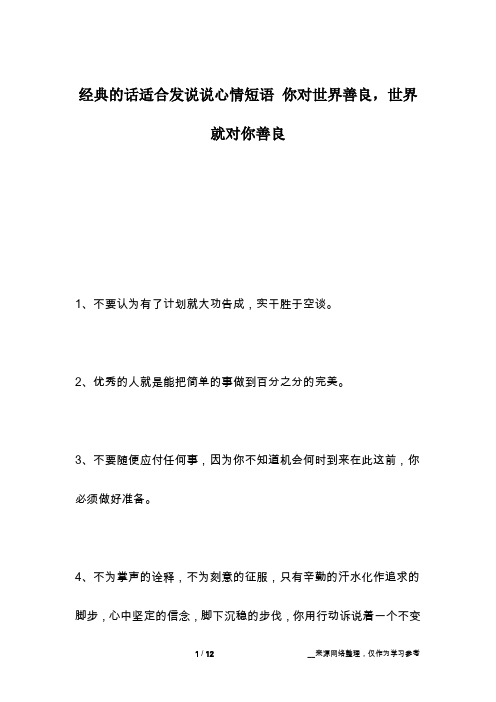 经典的话适合发说说心情短语 你对世界善良，世界就对你善良

1、不要认为有了计划就大功告成，实干胜于空谈。

2、优秀的人就是能把简单的事做到百分之分的完美。

3、不要随便应付任何事，因为你不知道机会何时到来在此这前，你必须做好准备。

4、不为掌声的诠释，不为刻意的征服，只有辛勤的汗水化作追求的脚步，心中坚定的信念，脚下沉稳的步伐，你用行动诉说着一个不变

1 / 12

__来源网络整理，仅作为学习参考